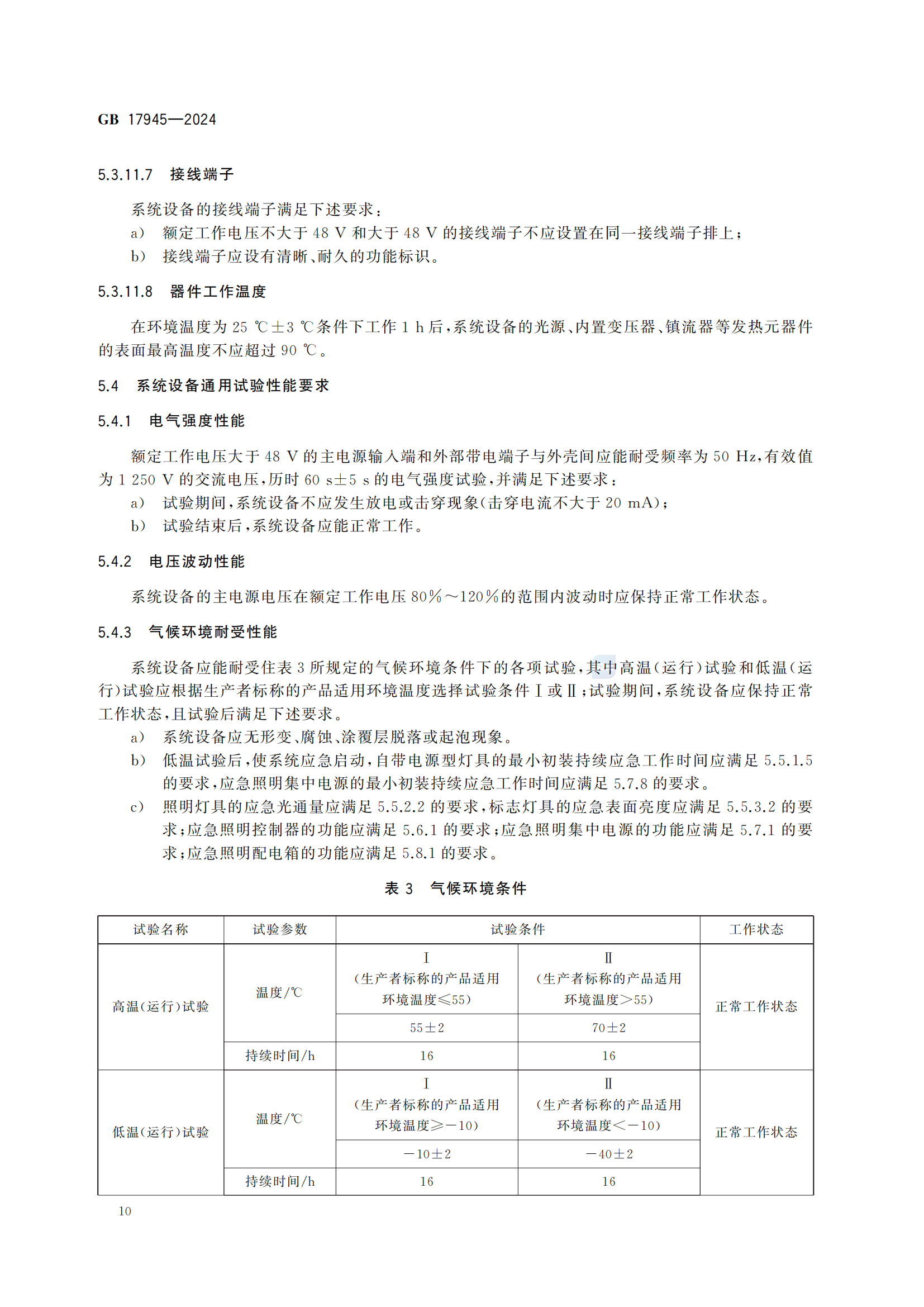 GB 17945—2024

5.3.11.7 接线端子

系统设备的接线端子满足下述要求：

a) 额定工作电压不大于 48 V 和大于 48 V 的接线端子不应设置在同一接线端子排上；

b) 接线端子应设有清晰、耐久的功能标识。

5.3.11.8 器件工作温度

在环境温度为 25 ℃±3 ℃条件下工作 1 h 后，系统设备的光源、内置变压器、镇流器等发热元器件的表面最高温度不应超过 90 ℃。

5.4 系统设备通用试验性能要求

5.4.1 电气强度性能

额定工作电压大于 48 V 的主电源输入端和外部带电端子与外壳间应能耐受频率为 50 Hz，有效值为 1 250 V 的交流电压，历时 60 s±5 s 的电气强度试验，并满足下述要求：

a) 试验期间，系统设备不应发生放电或击穿现象(击穿电流不大于 20 mA)；

b) 试验结束后，系统设备应能正常工作。

5.4.2 电压波动性能

系统设备的主电源电压在额定工作电压 80%～120%的范围内波动时应保持正常工作状态。

5.4.3 气候环境耐受性能

系统设备应能耐受住表 3 所规定的气候环境条件下的各项试验，其中高温(运行)试验和低温(运行)试验应根据生产者标称的产品适用环境温度选择试验条件 Ⅰ 或 Ⅱ；试验期间，系统设备应保持正常工作状态，且试验后满足下述要求。

a) 系统设备应无形变、腐蚀、涂覆层脱落或起泡现象。

b) 低温试验后，使系统应急启动，自带电源型灯具的最小初装持续应急工作时间应满足 5.5.1.5 的要求，应急照明集中电源的最小初装持续应急工作时间应满足 5.7.8 的要求。

c) 照明灯具的应急光通量应满足 5.5.2.2 的要求，标志灯具的应急表面亮度应满足 5.5.3.2 的要求；应急照明控制器的功能应满足 5.6.1 的要求；应急照明集中电源的功能应满足 5.7.1 的要求；应急照明配电箱的功能应满足 5.8.1 的要求。

表 3 气候环境条件

| 试验名称 | 试验参数 | 试验条件 | | 工作状态 |
|---|---|---|---|---|
| 高温(运行)试验 | 温度/℃ | Ⅰ (生产者标称的产品适用环境温度≤55) | Ⅱ (生产者标称的产品适用环境温度>55) | 正常工作状态 |
| | | 55±2 | 70±2 | |
| | 持续时间/h | 16 | 16 | |
| 低温(运行)试验 | 温度/℃ | Ⅰ (生产者标称的产品适用环境温度≥−10) | Ⅱ (生产者标称的产品适用环境温度<−10) | 正常工作状态 |
| | | −10±2 | −40±2 | |
| | 持续时间/h | 16 | 16 | |

10